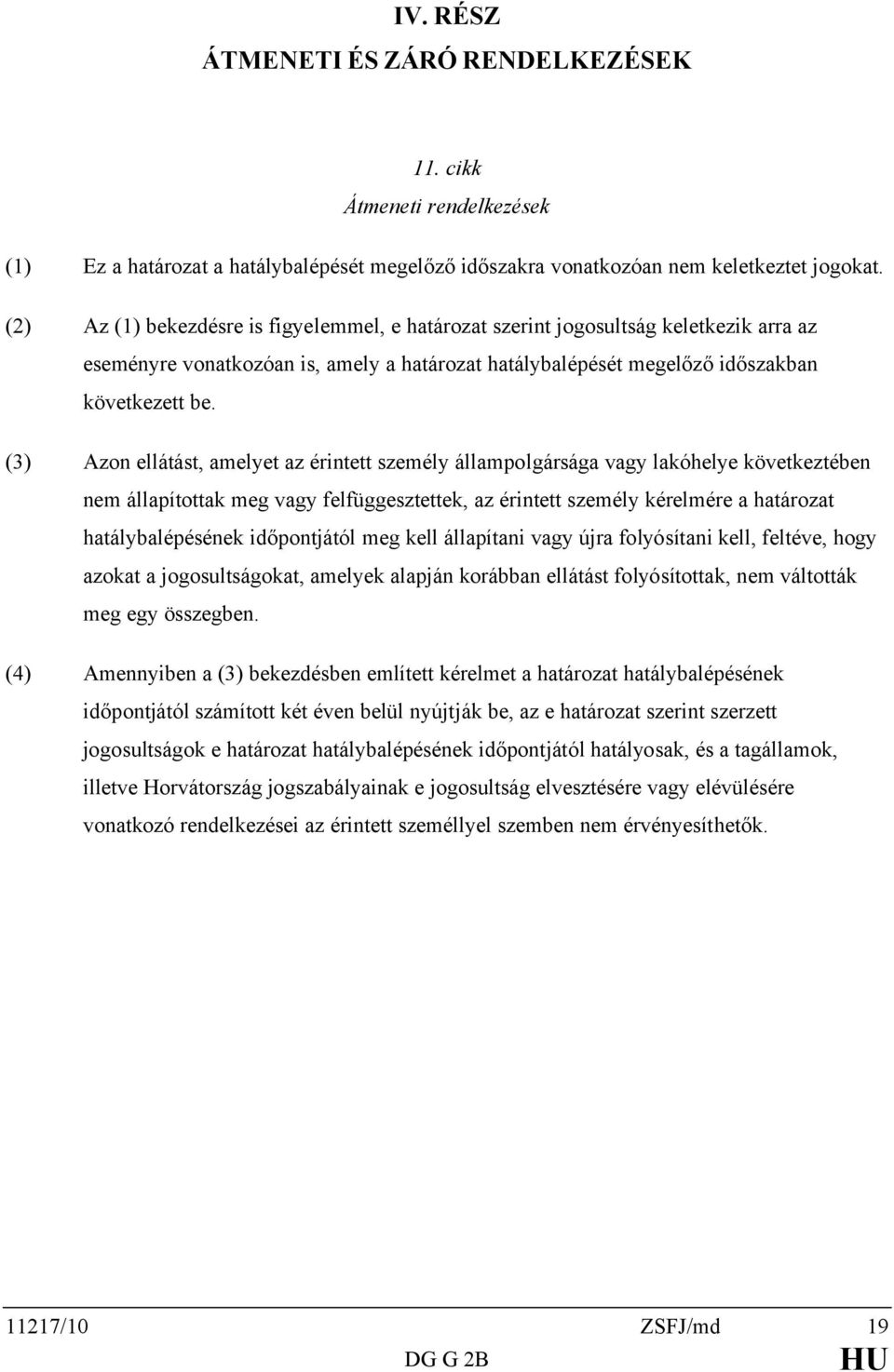 IV. RÉSZ
ÁTMENETI ÉS ZÁRÓ RENDELKEZÉSEK

11. cikk
Átmeneti rendelkezések

(1) Ez a határozat a hatálybalépését megelőző időszakra vonatkozóan nem keletkeztet jogokat.

(2) Az (1) bekezdésre is figyelemmel, e határozat szerint jogosultság keletkezik arra az eseményre vonatkozóan is, amely a határozat hatálybalépését megelőző időszakban következett be.

(3) Azon ellátást, amelyet az érintett személy állampolgársága vagy lakóhelye következtében nem állapítottak meg vagy felfüggesztettek, az érintett személy kérelmére a határozat hatálybalépésének időpontjától meg kell állapítani vagy újra folyósítani kell, feltéve, hogy azokat a jogosultságokat, amelyek alapján korábban ellátást folyósítottak, nem váltották meg egy összegben.

(4) Amennyiben a (3) bekezdésben említett kérelmet a határozat hatálybalépésének időpontjától számított két éven belül nyújtják be, az e határozat szerint szerzett jogosultságok e határozat hatálybalépésének időpontjától hatályosak, és a tagállamok, illetve Horvátország jogszabályainak e jogosultság elvesztésére vagy elévülésére vonatkozó rendelkezései az érintett személlyel szemben nem érvényesíthetők.

11217/10 ZSFJ/md 19
DG G 2B HU